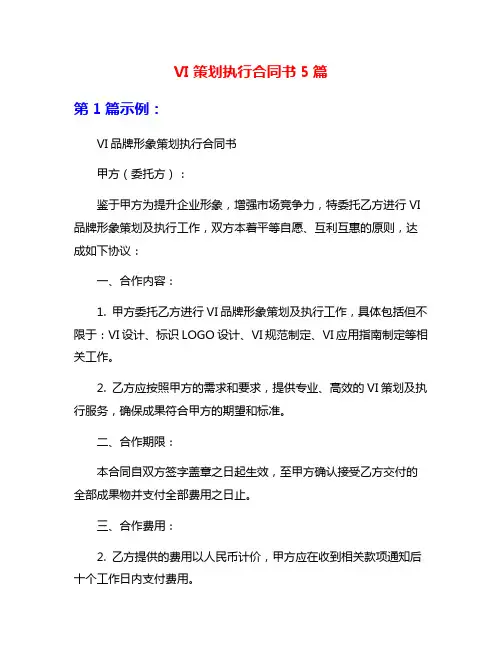 VI 策划执行合同书 5 篇

第 1 篇示例：

VI 品牌形象策划执行合同书

甲方（委托方）：

鉴于甲方为提升企业形象，增强市场竞争力，特委托乙方进行 VI 品牌形象策划及执行工作，双方本着平等自愿、互利互惠的原则，达成如下协议：

一、合作内容：

1. 甲方委托乙方进行 VI 品牌形象策划及执行工作，具体包括但不限于：VI 设计、标识 LOGO 设计、VI 规范制定、VI 应用指南制定等相关工作。

2. 乙方应按照甲方的需求和要求，提供专业、高效的 VI 策划及执行服务，确保成果符合甲方的期望和标准。

二、合作期限：

本合同自双方签字盖章之日起生效，至甲方确认接受乙方交付的全部成果物并支付全部费用之日止。

三、合作费用：

2. 乙方提供的费用以人民币计价，甲方应在收到相关款项通知后十个工作日内支付费用。